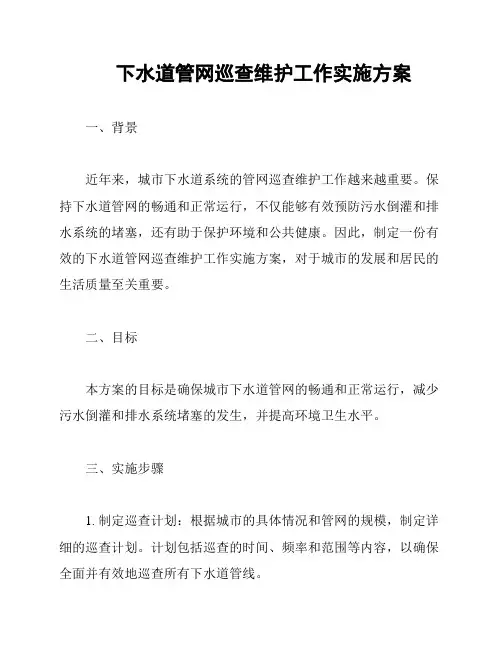 下水道管网巡查维护工作实施方案

一、背景

近年来，城市下水道系统的管网巡查维护工作越来越重要。保持下水道管网的畅通和正常运行，不仅能够有效预防污水倒灌和排水系统的堵塞，还有助于保护环境和公共健康。因此，制定一份有效的下水道管网巡查维护工作实施方案，对于城市的发展和居民的生活质量至关重要。

二、目标

本方案的目标是确保城市下水道管网的畅通和正常运行，减少污水倒灌和排水系统堵塞的发生，并提高环境卫生水平。

三、实施步骤

1. 制定巡查计划：根据城市的具体情况和管网的规模，制定详细的巡查计划。计划包括巡查的时间、频率和范围等内容，以确保全面并有效地巡查所有下水道管线。